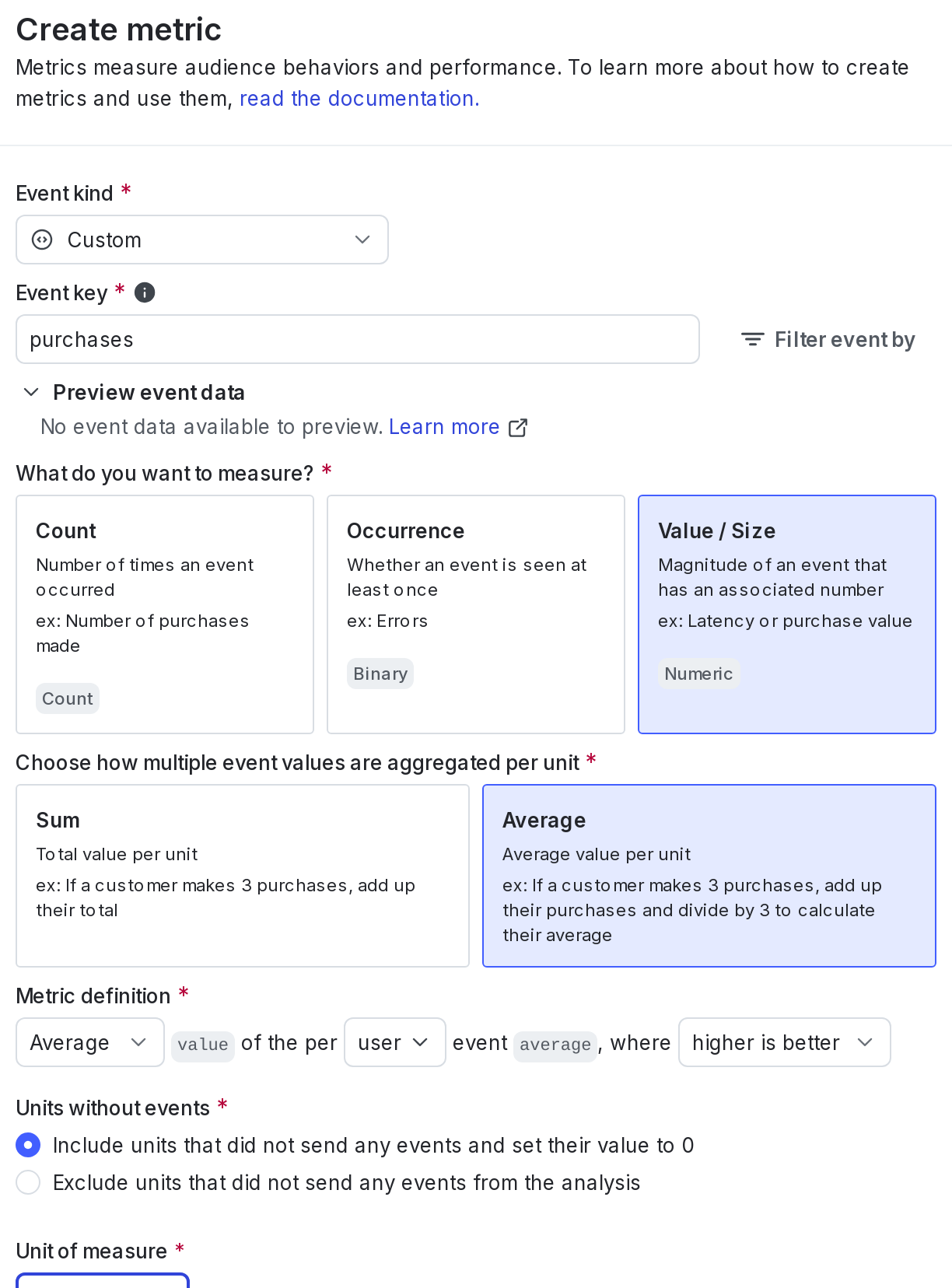 Create metric

Metrics measure audience behaviors and performance. To learn more about how to create metrics and use them, read the documentation.

Event kind *

Custom

Event key *

purchases

Filter event by

Preview event data

No event data available to preview. Learn more

What do you want to measure? *

Count
Number of times an event occurred
ex: Number of purchases made
Count

Occurrence
Whether an event is seen at least once
ex: Errors
Binary

Value / Size
Magnitude of an event that has an associated number
ex: Latency or purchase value
Numeric

Choose how multiple event values are aggregated per unit *

Sum
Total value per unit
ex: If a customer makes 3 purchases, add up their total

Average
Average value per unit
ex: If a customer makes 3 purchases, add up their purchases and divide by 3 to calculate their average

Metric definition *

Average value of the per user event average, where higher is better

Units without events *

Include units that did not send any events and set their value to 0

Exclude units that did not send any events from the analysis

Unit of measure *